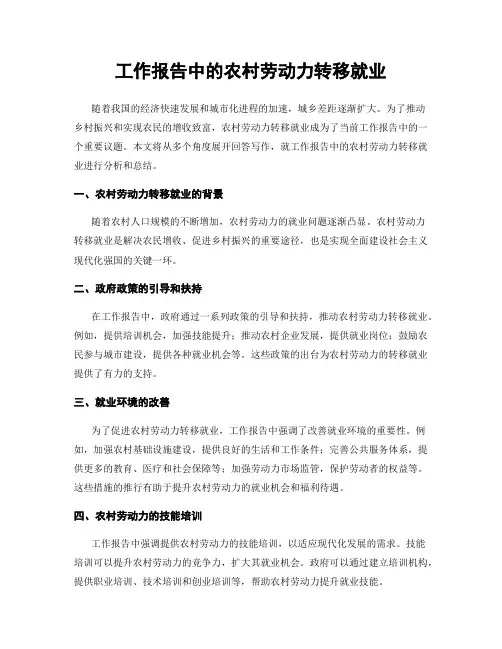 工作报告中的农村劳动力转移就业

随着我国的经济快速发展和城市化进程的加速，城乡差距逐渐扩大。为了推动乡村振兴和实现农民的增收致富，农村劳动力转移就业成为了当前工作报告中的一个重要议题。本文将从多个角度展开回答写作，就工作报告中的农村劳动力转移就业进行分析和总结。

一、农村劳动力转移就业的背景

随着农村人口规模的不断增加，农村劳动力的就业问题逐渐凸显。农村劳动力转移就业是解决农民增收、促进乡村振兴的重要途径，也是实现全面建设社会主义现代化强国的关键一环。

二、政府政策的引导和扶持

在工作报告中，政府通过一系列政策的引导和扶持，推动农村劳动力转移就业。例如，提供培训机会，加强技能提升；推动农村企业发展，提供就业岗位；鼓励农民参与城市建设，提供各种就业机会等。这些政策的出台为农村劳动力的转移就业提供了有力的支持。

三、就业环境的改善

为了促进农村劳动力转移就业，工作报告中强调了改善就业环境的重要性。例如，加强农村基础设施建设，提供良好的生活和工作条件；完善公共服务体系，提供更多的教育、医疗和社会保障等；加强劳动力市场监管，保护劳动者的权益等。这些措施的推行有助于提升农村劳动力的就业机会和福利待遇。

四、农村劳动力的技能培训

工作报告中强调提供农村劳动力的技能培训，以适应现代化发展的需求。技能培训可以提升农村劳动力的竞争力，扩大其就业机会。政府可以通过建立培训机构，提供职业培训、技术培训和创业培训等，帮助农村劳动力提升就业技能。